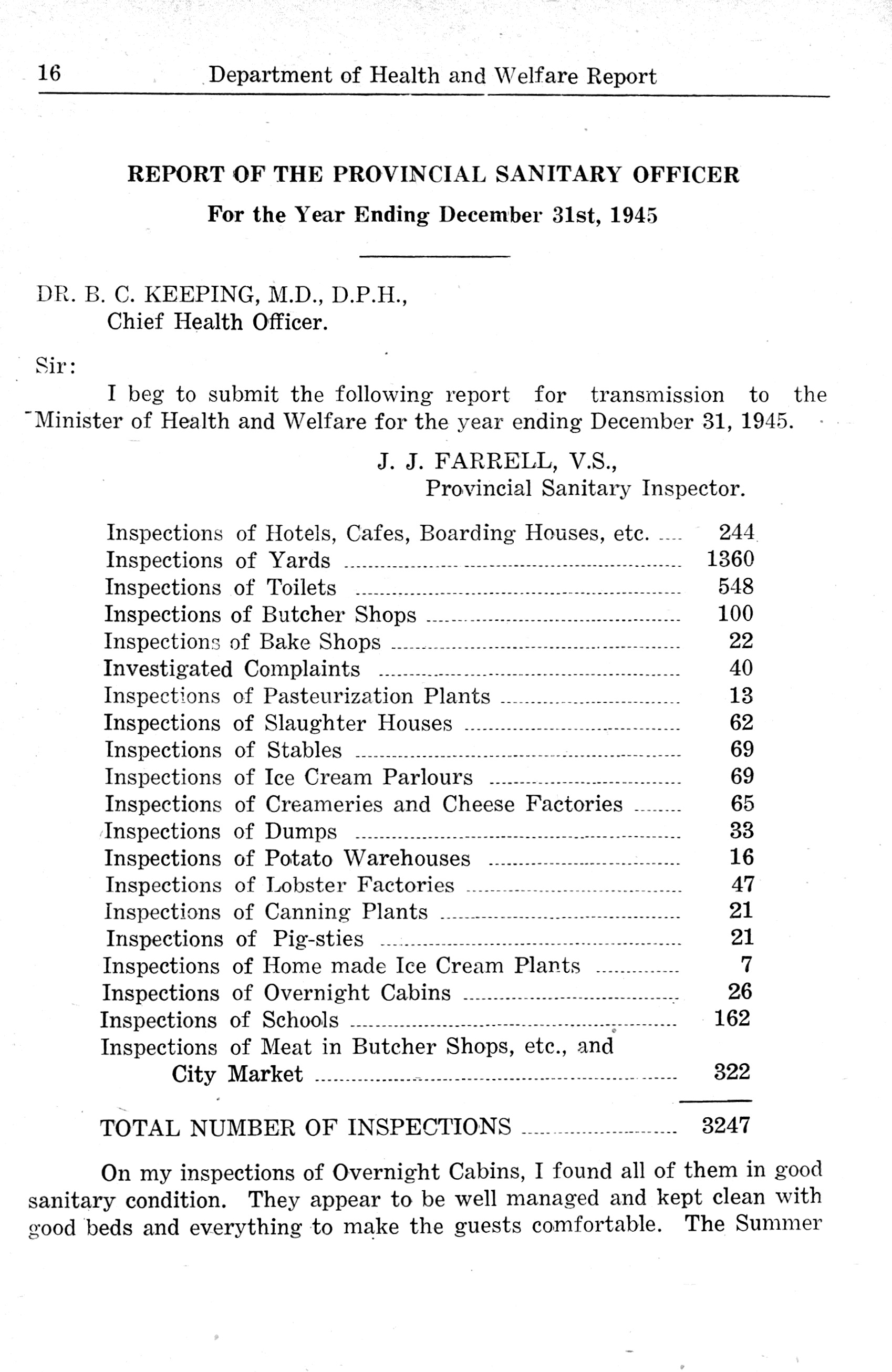 16 Department of Health and Welfare Report

REPORT OF THE PROVINCIAL SANITARY OFFICER

For the Year Ending December 31st, 1945

DR. B. C. KEEPING, M.D., D.P.H.,
Chief Health Officer.

Sir:

I beg to submit the following report for transmission to the Minister of Health and Welfare for the year ending December 31, 1945.

J. J. FARRELL, V.S.,
Provincial Sanitary Inspector.

| | |
|---|---|
| Inspections of Hotels, Cafes, Boarding Houses, etc. | 244 |
| Inspections of Yards | 1360 |
| Inspections of Toilets | 548 |
| Inspections of Butcher Shops | 100 |
| Inspections of Bake Shops | 22 |
| Investigated Complaints | 40 |
| Inspections of Pasteurization Plants | 13 |
| Inspections of Slaughter Houses | 62 |
| Inspections of Stables | 69 |
| Inspections of Ice Cream Parlours | 69 |
| Inspections of Creameries and Cheese Factories | 65 |
| Inspections of Dumps | 33 |
| Inspections of Potato Warehouses | 16 |
| Inspections of Lobster Factories | 47 |
| Inspections of Canning Plants | 21 |
| Inspections of Pig-sties | 21 |
| Inspections of Home made Ice Cream Plants | 7 |
| Inspections of Overnight Cabins | 26 |
| Inspections of Schools | 162 |
| Inspections of Meat in Butcher Shops, etc., and City Market | 322 |
| TOTAL NUMBER OF INSPECTIONS | 3247 |

On my inspections of Overnight Cabins, I found all of them in good sanitary condition. They appear to be well managed and kept clean with good beds and everything to make the guests comfortable. The Summer